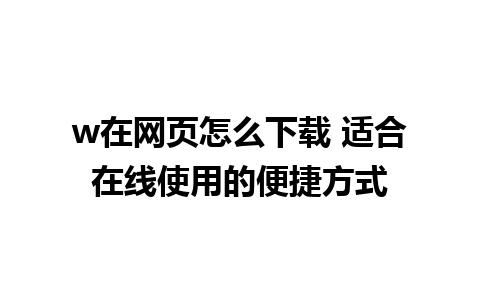 w在网页怎么下载 适合在线使用的便捷方式